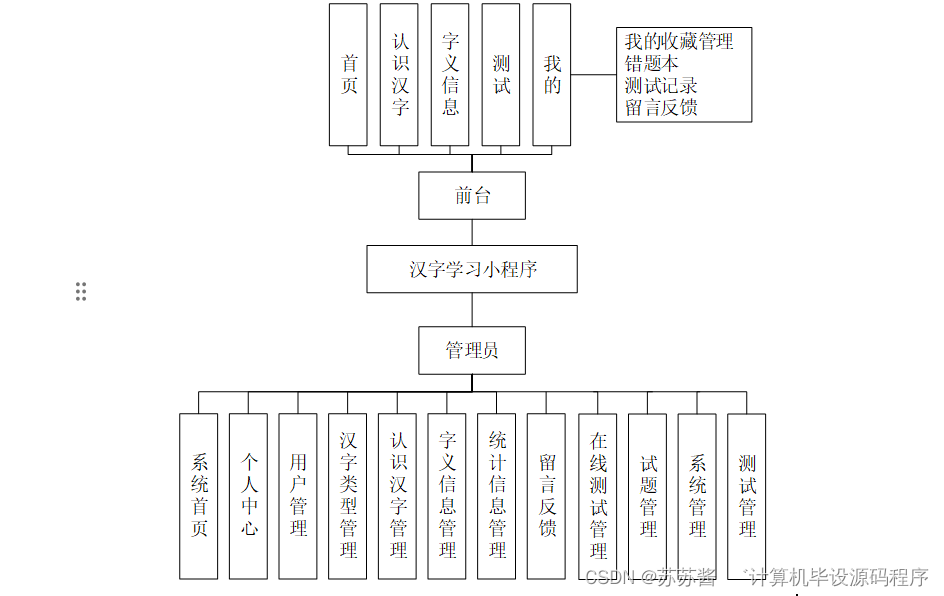 首页

认识汉字

字义信息

测试

我的

我的收藏管理
错题本
测试记录
留言反馈

前台

汉字学习小程序

管理员

系统首页

个人中心

用户管理

汉字类型管理

认识汉字管理

字义信息管理

统计信息管理

留言反馈

在线测试管理

试题管理

系统管理

测试管理

CSDN @苏苏酱 计算机毕设源码程序